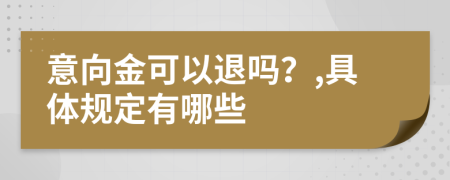 意向金可以退吗？,具体规定有哪些